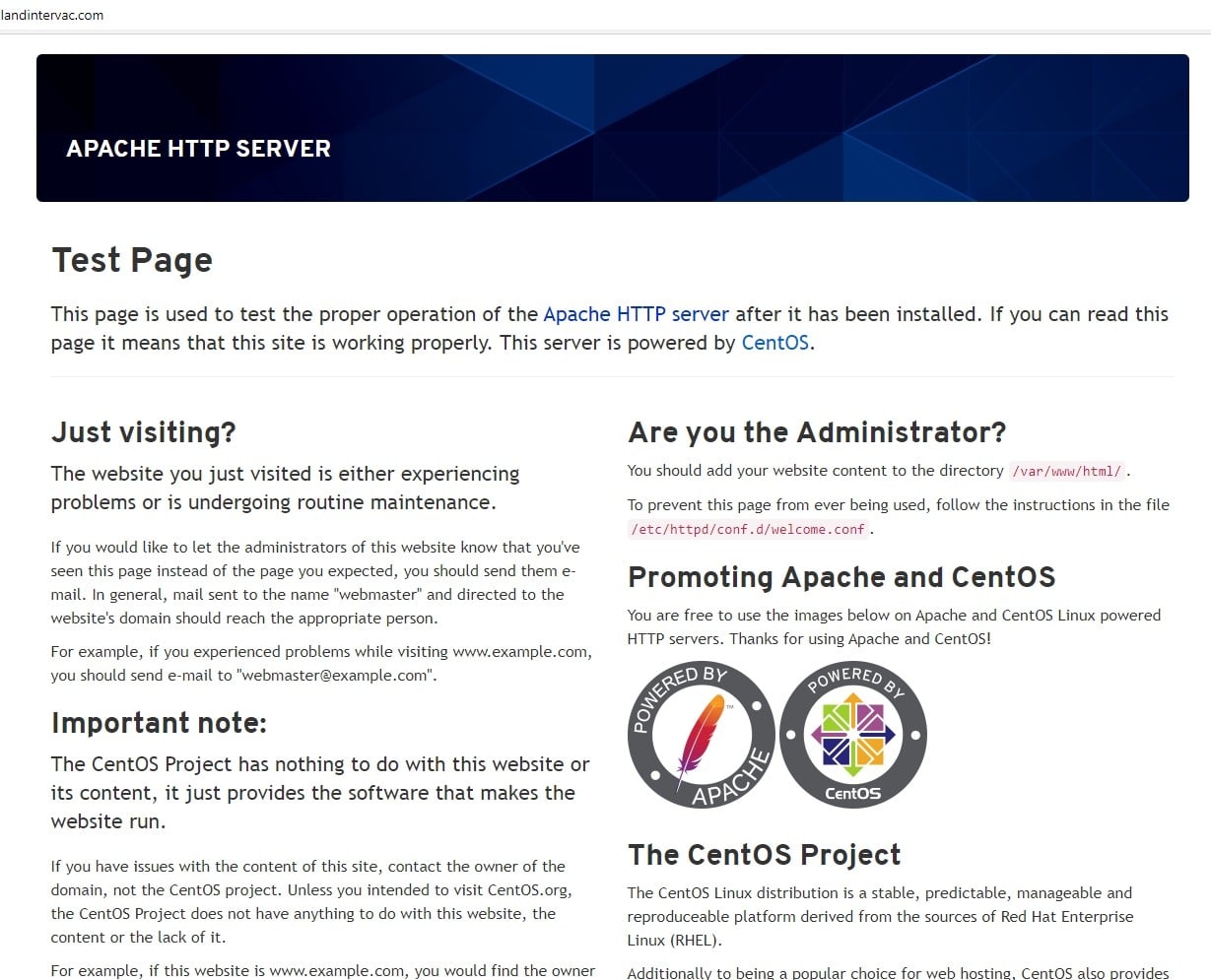 landintervac.com

APACHE HTTP SERVER

Test Page

This page is used to test the proper operation of the Apache HTTP server after it has been installed. If you can read this page it means that this site is working properly. This server is powered by CentOS.

Just visiting?

The website you just visited is either experiencing problems or is undergoing routine maintenance.

If you would like to let the administrators of this website know that you've seen this page instead of the page you expected, you should send them e-mail. In general, mail sent to the name "webmaster" and directed to the website's domain should reach the appropriate person.

For example, if you experienced problems while visiting www.example.com, you should send e-mail to "webmaster@example.com".

Important note:

The CentOS Project has nothing to do with this website or its content, it just provides the software that makes the website run.

If you have issues with the content of this site, contact the owner of the domain, not the CentOS project. Unless you intended to visit CentOS.org, the CentOS Project does not have anything to do with this website, the content or the lack of it.

For example, if this website is www.example.com, you would find the owner

Are you the Administrator?

You should add your website content to the directory /var/www/html/.

To prevent this page from ever being used, follow the instructions in the file /etc/httpd/conf.d/welcome.conf.

Promoting Apache and CentOS

You are free to use the images below on Apache and CentOS Linux powered HTTP servers. Thanks for using Apache and CentOS!

POWERED BY APACHE

POWERED BY CentOS

The CentOS Project

The CentOS Linux distribution is a stable, predictable, manageable and reproduceable platform derived from the sources of Red Hat Enterprise Linux (RHEL).

Additionally to being a popular choice for web hosting, CentOS also provides